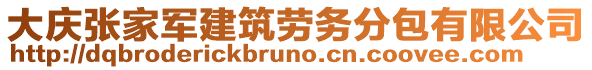 大庆张家军建筑劳务分包有限公司
http://dqbroderickbruno.cn.coovee.com